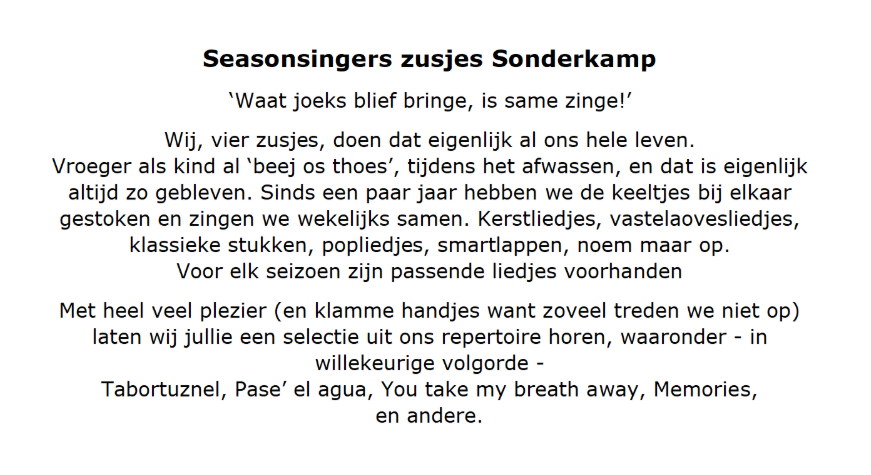 Seasonsingers zusjes Sonderkamp

'Waat joeks blief bringe, is same zinge!'

Wij, vier zusjes, doen dat eigenlijk al ons hele leven. Vroeger als kind al 'beej os thoes', tijdens het afwassen, en dat is eigenlijk altijd zo gebleven. Sinds een paar jaar hebben we de keeltjes bij elkaar gestoken en zingen we wekelijks samen. Kerstliedjes, vastelaovesliedjes, klassieke stukken, popliedjes, smartlappen, noem maar op. Voor elk seizoen zijn passende liedjes voorhanden

Met heel veel plezier (en klamme handjes want zoveel treden we niet op) laten wij jullie een selectie uit ons repertoire horen, waaronder - in willekeurige volgorde -
Tabortuznel, Pase' el agua, You take my breath away, Memories, en andere.